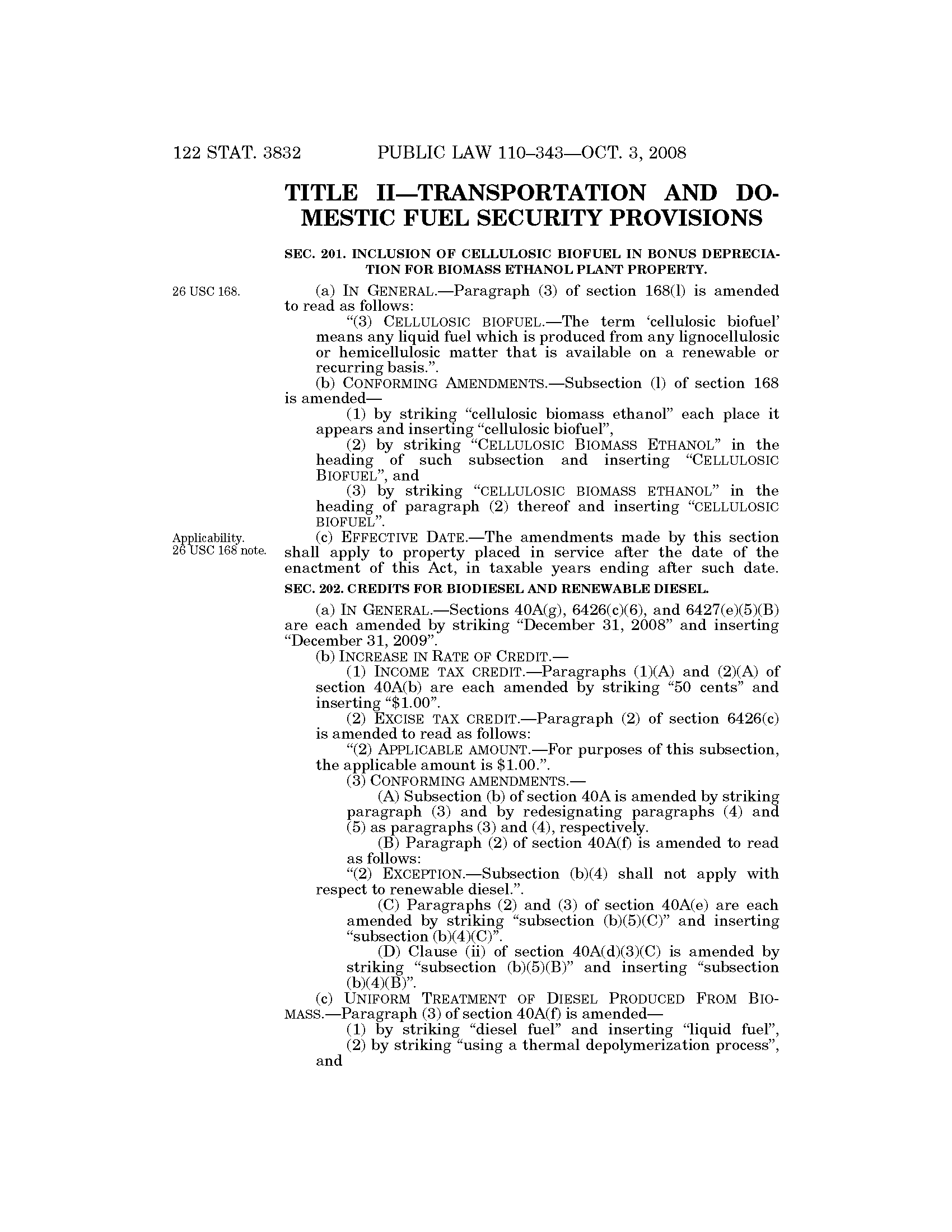 122 STAT. 3832 PUBLIC LAW 110–343—OCT. 3, 2008

TITLE II—TRANSPORTATION AND DOMESTIC FUEL SECURITY PROVISIONS

SEC. 201. INCLUSION OF CELLULOSIC BIOFUEL IN BONUS DEPRECIATION FOR BIOMASS ETHANOL PLANT PROPERTY.

26 USC 168.

(a) IN GENERAL.—Paragraph (3) of section 168(l) is amended to read as follows:

“(3) CELLULOSIC BIOFUEL.—The term ‘cellulosic biofuel’ means any liquid fuel which is produced from any lignocellulosic or hemicellulosic matter that is available on a renewable or recurring basis.”.

(b) CONFORMING AMENDMENTS.—Subsection (l) of section 168 is amended—

(1) by striking “cellulosic biomass ethanol” each place it appears and inserting “cellulosic biofuel”,

(2) by striking “CELLULOSIC BIOMASS ETHANOL” in the heading of such subsection and inserting “CELLULOSIC BIOFUEL”, and

(3) by striking “CELLULOSIC BIOMASS ETHANOL” in the heading of paragraph (2) thereof and inserting “CELLULOSIC BIOFUEL”.

Applicability.
26 USC 168 note.

(c) EFFECTIVE DATE.—The amendments made by this section shall apply to property placed in service after the date of the enactment of this Act, in taxable years ending after such date.

SEC. 202. CREDITS FOR BIODIESEL AND RENEWABLE DIESEL.

(a) IN GENERAL.—Sections 40A(g), 6426(c)(6), and 6427(e)(5)(B) are each amended by striking “December 31, 2008” and inserting “December 31, 2009”.

(b) INCREASE IN RATE OF CREDIT.—

(1) INCOME TAX CREDIT.—Paragraphs (1)(A) and (2)(A) of section 40A(b) are each amended by striking “50 cents” and inserting “$1.00”.

(2) EXCISE TAX CREDIT.—Paragraph (2) of section 6426(c) is amended to read as follows:

“(2) APPLICABLE AMOUNT.—For purposes of this subsection, the applicable amount is $1.00.”.

(3) CONFORMING AMENDMENTS.—

(A) Subsection (b) of section 40A is amended by striking paragraph (3) and by redesignating paragraphs (4) and (5) as paragraphs (3) and (4), respectively.

(B) Paragraph (2) of section 40A(f) is amended to read as follows:

“(2) EXCEPTION.—Subsection (b)(4) shall not apply with respect to renewable diesel.”.

(C) Paragraphs (2) and (3) of section 40A(e) are each amended by striking “subsection (b)(5)(C)” and inserting “subsection (b)(4)(C)”.

(D) Clause (ii) of section 40A(d)(3)(C) is amended by striking “subsection (b)(5)(B)” and inserting “subsection (b)(4)(B)”.

(c) UNIFORM TREATMENT OF DIESEL PRODUCED FROM BIOMASS.—Paragraph (3) of section 40A(f) is amended—

(1) by striking “diesel fuel” and inserting “liquid fuel”,

(2) by striking “using a thermal depolymerization process”, and